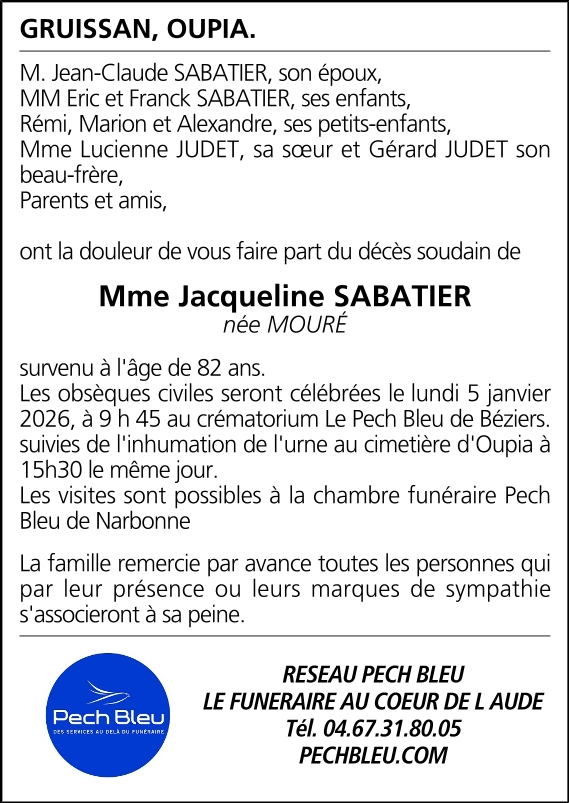 GRUISSAN, OUPIA.

M. Jean-Claude SABATIER, son époux,
MM Eric et Franck SABATIER, ses enfants,
Rémi, Marion et Alexandre, ses petits-enfants,
Mme Lucienne JUDET, sa sœur et Gérard JUDET son beau-frère,
Parents et amis,

ont la douleur de vous faire part du décès soudain de

Mme Jacqueline SABATIER
née MOURÉ

survenu à l'âge de 82 ans.
Les obsèques civiles seront célébrées le lundi 5 janvier 2026, à 9 h 45 au crématorium Le Pech Bleu de Béziers. suivies de l'inhumation de l'urne au cimetière d'Oupia à 15h30 le même jour.
Les visites sont possibles à la chambre funéraire Pech Bleu de Narbonne

La famille remercie par avance toutes les personnes qui par leur présence ou leurs marques de sympathie s'associeront à sa peine.

Pech Bleu
DES SERVICES AU DELÀ DU FUNÉRAIRE

RESEAU PECH BLEU
LE FUNERAIRE AU COEUR DE L AUDE
Tél. 04.67.31.80.05
PECHBLEU.COM